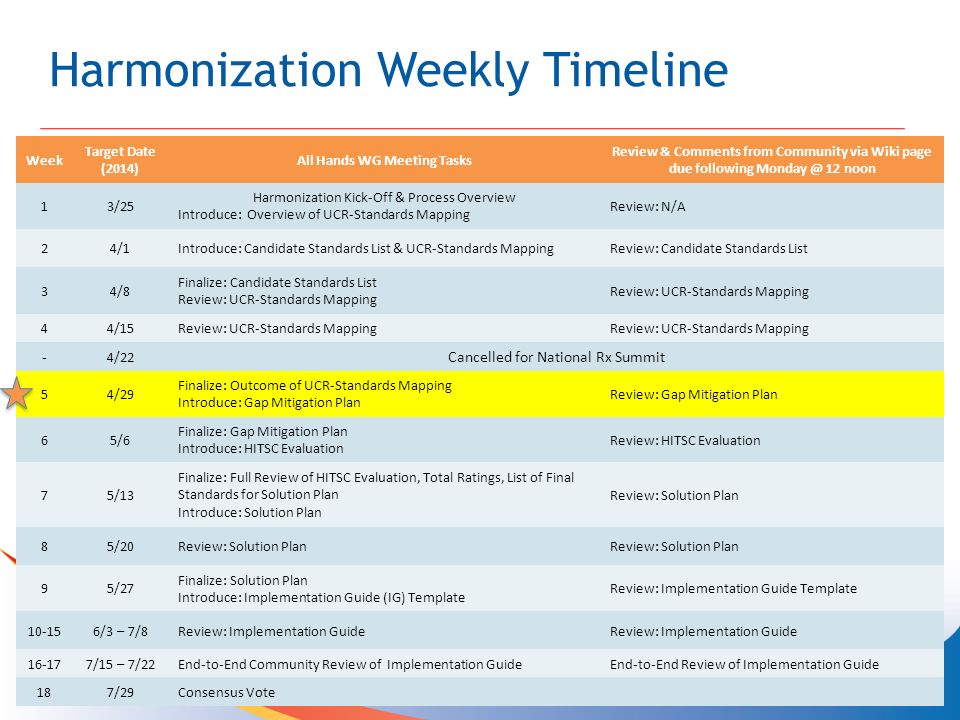 Harmonization Weekly Timeline

| Week | Target Date (2014) | All Hands WG Meeting Tasks | Review & Comments from Community via Wiki page due following Monday @ 12 noon |
|---|---|---|---|
| 1 | 3/25 | Harmonization Kick-Off & Process Overview Introduce: Overview of UCR-Standards Mapping | Review: N/A |
| 2 | 4/1 | Introduce: Candidate Standards List & UCR-Standards Mapping | Review: Candidate Standards List |
| 3 | 4/8 | Finalize: Candidate Standards List Review: UCR-Standards Mapping | Review: UCR-Standards Mapping |
| 4 | 4/15 | Review: UCR-Standards Mapping | Review: UCR-Standards Mapping |
| - | 4/22 | Cancelled for National Rx Summit | |
| 5 | 4/29 | Finalize: Outcome of UCR-Standards Mapping Introduce: Gap Mitigation Plan | Review: Gap Mitigation Plan |
| 6 | 5/6 | Finalize: Gap Mitigation Plan Introduce: HITSC Evaluation | Review: HITSC Evaluation |
| 7 | 5/13 | Finalize: Full Review of HITSC Evaluation, Total Ratings, List of Final Standards for Solution Plan Introduce: Solution Plan | Review: Solution Plan |
| 8 | 5/20 | Review: Solution Plan | Review: Solution Plan |
| 9 | 5/27 | Finalize: Solution Plan Introduce: Implementation Guide (IG) Template | Review: Implementation Guide Template |
| 10-15 | 6/3 – 7/8 | Review: Implementation Guide | Review: Implementation Guide |
| 16-17 | 7/15 – 7/22 | End-to-End Community Review of Implementation Guide | End-to-End Review of Implementation Guide |
| 18 | 7/29 | Consensus Vote | |